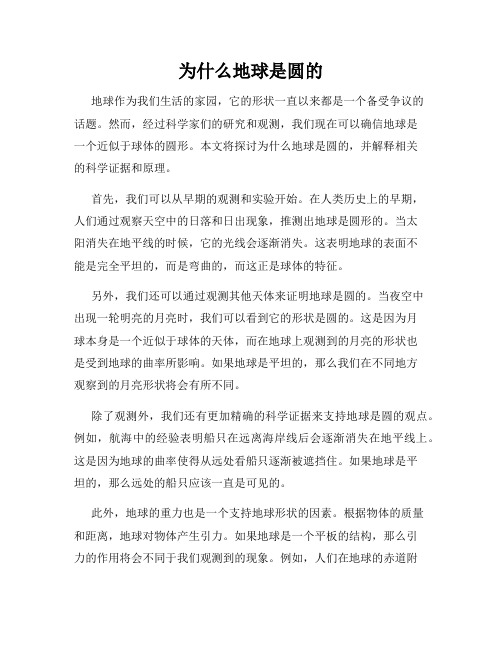 为什么地球是圆的

地球作为我们生活的家园，它的形状一直以来都是一个备受争议的话题。然而，经过科学家们的研究和观测，我们现在可以确信地球是一个近似于球体的圆形。本文将探讨为什么地球是圆的，并解释相关的科学证据和原理。

首先，我们可以从早期的观测和实验开始。在人类历史上的早期，人们通过观察天空中的日落和日出现象，推测出地球是圆形的。当太阳消失在地平线的时候，它的光线会逐渐消失。这表明地球的表面不能是完全平坦的，而是弯曲的，而这正是球体的特征。

另外，我们还可以通过观测其他天体来证明地球是圆的。当夜空中出现一轮明亮的月亮时，我们可以看到它的形状是圆的。这是因为月球本身是一个近似于球体的天体，而在地球上观测到的月亮的形状也是受到地球的曲率所影响。如果地球是平坦的，那么我们在不同地方观察到的月亮形状将会有所不同。

除了观测外，我们还有更加精确的科学证据来支持地球是圆的观点。例如，航海中的经验表明船只在远离海岸线后会逐渐消失在地平线上。这是因为地球的曲率使得从远处看船只逐渐被遮挡住。如果地球是平坦的，那么远处的船只应该一直是可见的。

此外，地球的重力也是一个支持地球形状的因素。根据物体的质量和距离，地球对物体产生引力。如果地球是一个平板的结构，那么引力的作用将会不同于我们观测到的现象。例如，人们在地球的赤道附